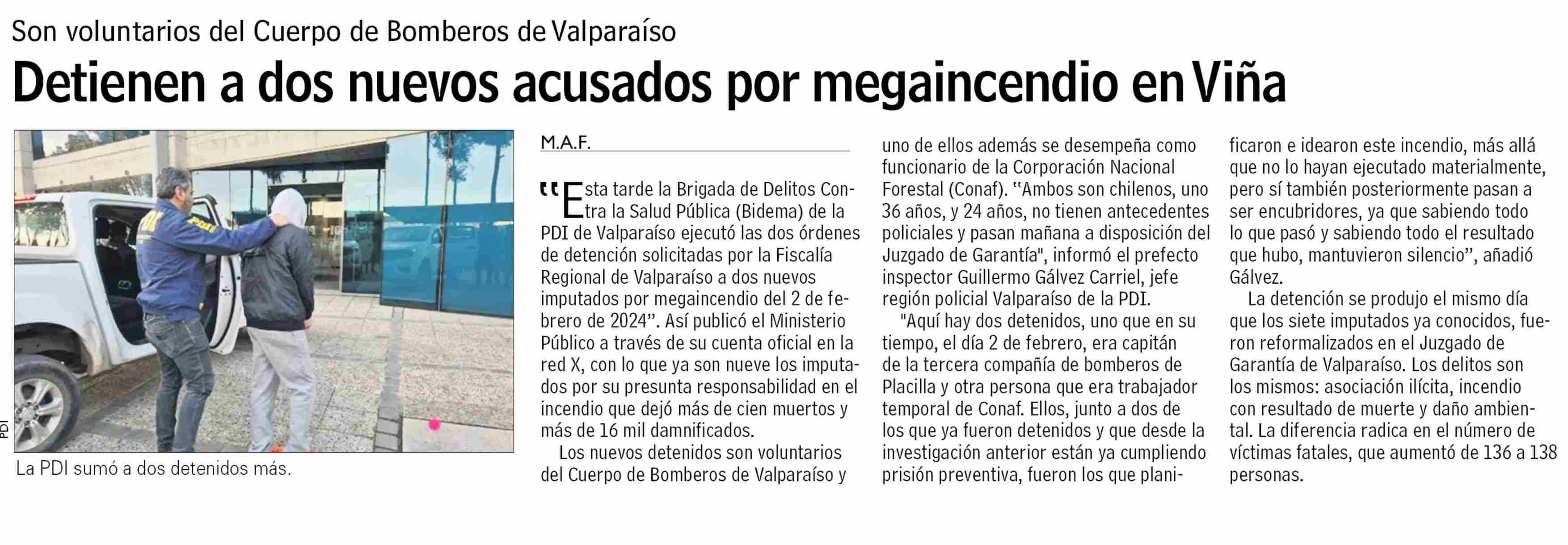 Son voluntarios del Cuerpo de Bomberos de Valparaíso

Detienen a dos nuevos acusados por megaincendio en Viña

PDI

La PDI sumó a dos detenidos más.

M.A.F.

"Esta tarde la Brigada de Delitos Contra la Salud Pública (Bidema) de la PDI de Valparaíso ejecutó las dos órdenes de detención solicitadas por la Fiscalía Regional de Valparaíso a dos nuevos imputados por megaincendio del 2 de febrero de 2024". Así publicó el Ministerio Público a través de su cuenta oficial en la red X, con lo que ya son nueve los imputados por su presunta responsabilidad en el incendio que dejó más de cien muertos y más de 16 mil damnificados.

Los nuevos detenidos son voluntarios del Cuerpo de Bomberos de Valparaíso y uno de ellos además se desempeña como funcionario de la Corporación Nacional Forestal (Conaf). "Ambos son chilenos, uno 36 años, y 24 años, no tienen antecedentes policiales y pasan mañana a disposición del Juzgado de Garantía", informó el prefecto inspector Guillermo Gálvez Carriel, jefe región policial Valparaíso de la PDI.

"Aquí hay dos detenidos, uno que en su tiempo, el día 2 de febrero, era capitán de la tercera compañía de bomberos de Placilla y otra persona que era trabajador temporal de Conaf. Ellos, junto a dos de los que ya fueron detenidos y que desde la investigación anterior están ya cumpliendo prisión preventiva, fueron los que planificaron e idearon este incendio, más allá que no lo hayan ejecutado materialmente, pero sí también posteriormente pasan a ser encubridores, ya que sabiendo todo lo que pasó y sabiendo todo el resultado que hubo, mantuvieron silencio", añadió Gálvez.

La detención se produjo el mismo día que los siete imputados ya conocidos, fueron reformalizados en el Juzgado de Garantía de Valparaíso. Los delitos son los mismos: asociación ilícita, incendio con resultado de muerte y daño ambiental. La diferencia radica en el número de víctimas fatales, que aumentó de 136 a 138 personas.